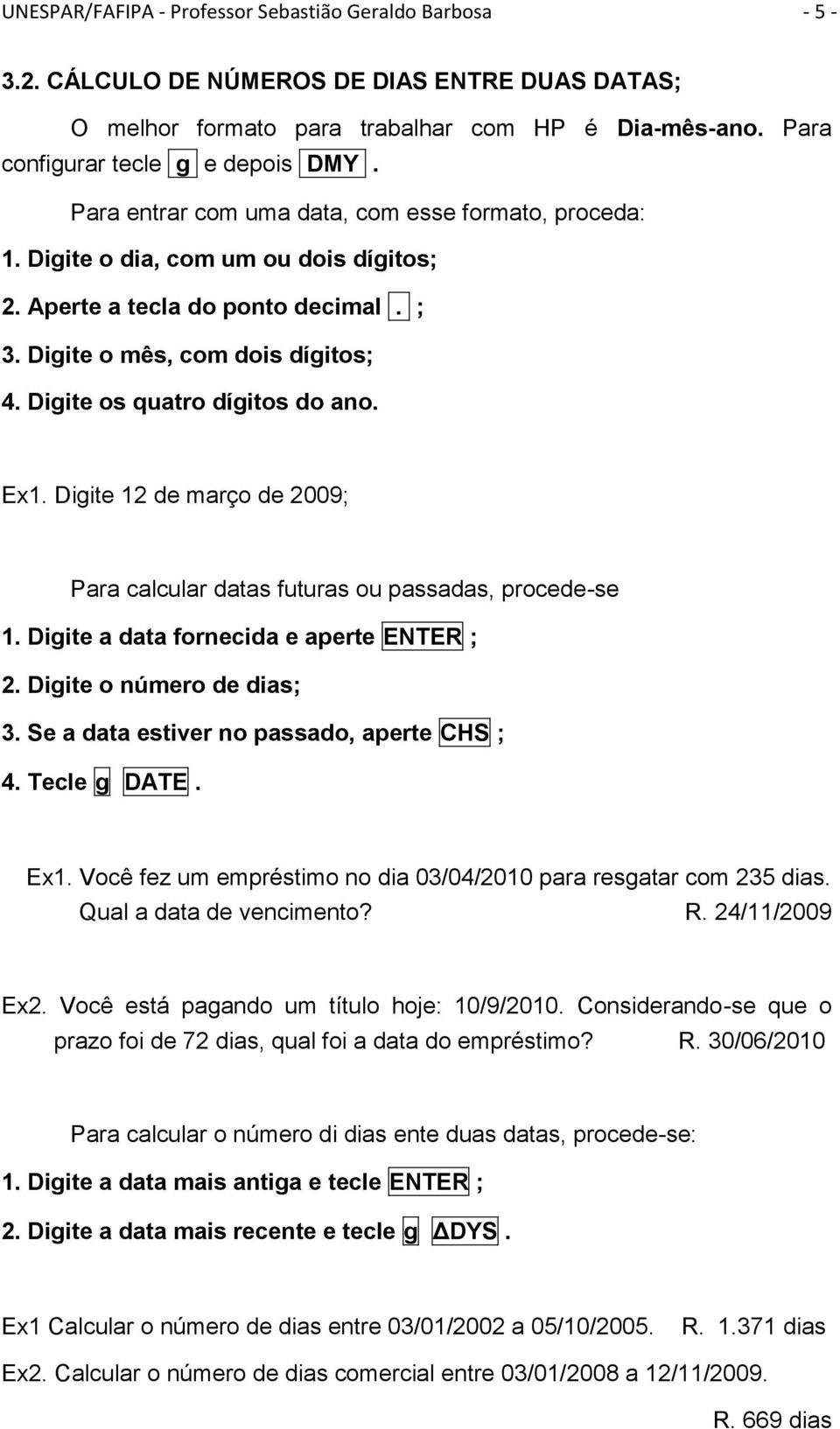 UNESPAR/FAFIPA - Professor Sebastião Geraldo Barbosa - 5 -

3.2. CÁLCULO DE NÚMEROS DE DIAS ENTRE DUAS DATAS;

O melhor formato para trabalhar com HP é Dia-mês-ano. Para configurar tecle g e depois DMY .

Para entrar com uma data, com esse formato, proceda:

1. Digite o dia, com um ou dois dígitos;

2. Aperte a tecla do ponto decimal . ;

3. Digite o mês, com dois dígitos;

4. Digite os quatro dígitos do ano.

Ex1. Digite 12 de março de 2009;

Para calcular datas futuras ou passadas, procede-se

1. Digite a data fornecida e aperte ENTER ;

2. Digite o número de dias;

3. Se a data estiver no passado, aperte CHS ;

4. Tecle g DATE .

Ex1. Você fez um empréstimo no dia 03/04/2010 para resgatar com 235 dias. Qual a data de vencimento? R. 24/11/2009

Ex2. Você está pagando um título hoje: 10/9/2010. Considerando-se que o prazo foi de 72 dias, qual foi a data do empréstimo? R. 30/06/2010

Para calcular o número di dias ente duas datas, procede-se:

1. Digite a data mais antiga e tecle ENTER ;

2. Digite a data mais recente e tecle g ΔDYS .

Ex1 Calcular o número de dias entre 03/01/2002 a 05/10/2005. R. 1.371 dias

Ex2. Calcular o número de dias comercial entre 03/01/2008 a 12/11/2009.

R. 669 dias